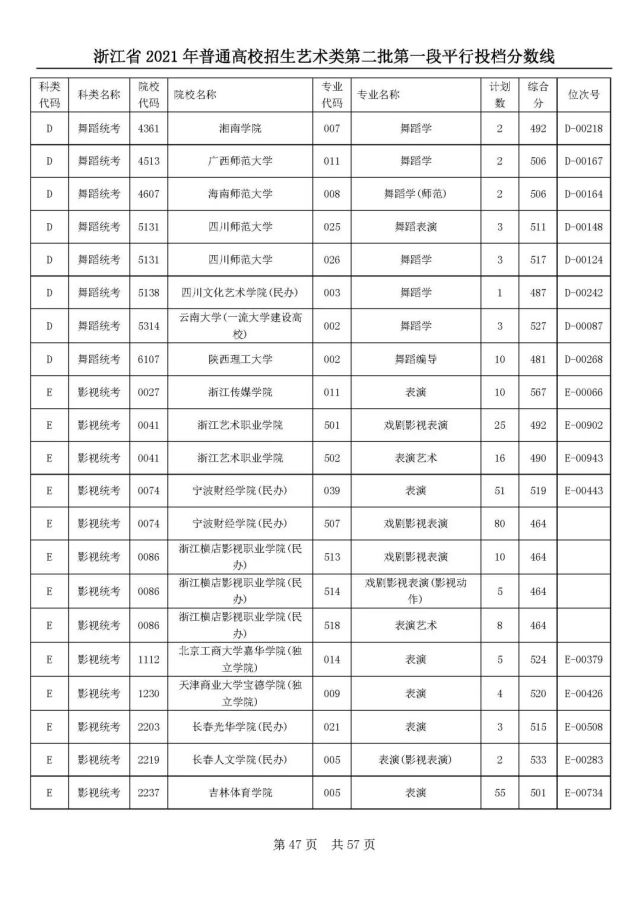 浙江省 2021 年普通高校招生艺术类第二批第一段平行投档分数线

| 科类代码 | 科类名称 | 院校代码 | 院校名称 | 专业代码 | 专业名称 | 计划数 | 综合分 | 位次号 |
|---|---|---|---|---|---|---|---|---|
| D | 舞蹈统考 | 4361 | 湘南学院 | 007 | 舞蹈学 | 2 | 492 | D-00218 |
| D | 舞蹈统考 | 4513 | 广西师范大学 | 011 | 舞蹈学 | 2 | 506 | D-00167 |
| D | 舞蹈统考 | 4607 | 海南师范大学 | 008 | 舞蹈学(师范) | 2 | 506 | D-00164 |
| D | 舞蹈统考 | 5131 | 四川师范大学 | 025 | 舞蹈表演 | 3 | 511 | D-00148 |
| D | 舞蹈统考 | 5131 | 四川师范大学 | 026 | 舞蹈学 | 3 | 517 | D-00124 |
| D | 舞蹈统考 | 5138 | 四川文化艺术学院(民办) | 003 | 舞蹈学 | 1 | 487 | D-00242 |
| D | 舞蹈统考 | 5314 | 云南大学(一流大学建设高校) | 002 | 舞蹈学 | 3 | 527 | D-00087 |
| D | 舞蹈统考 | 6107 | 陕西理工大学 | 002 | 舞蹈编导 | 10 | 481 | D-00268 |
| E | 影视统考 | 0027 | 浙江传媒学院 | 011 | 表演 | 10 | 567 | E-00066 |
| E | 影视统考 | 0041 | 浙江艺术职业学院 | 501 | 戏剧影视表演 | 25 | 492 | E-00902 |
| E | 影视统考 | 0041 | 浙江艺术职业学院 | 502 | 表演艺术 | 16 | 490 | E-00943 |
| E | 影视统考 | 0074 | 宁波财经学院(民办) | 039 | 表演 | 51 | 519 | E-00443 |
| E | 影视统考 | 0074 | 宁波财经学院(民办) | 507 | 戏剧影视表演 | 80 | 464 | |
| E | 影视统考 | 0086 | 浙江横店影视职业学院(民办) | 513 | 戏剧影视表演 | 10 | 464 | |
| E | 影视统考 | 0086 | 浙江横店影视职业学院(民办) | 514 | 戏剧影视表演(影视动作) | 5 | 464 | |
| E | 影视统考 | 0086 | 浙江横店影视职业学院(民办) | 518 | 表演艺术 | 8 | 464 | |
| E | 影视统考 | 1112 | 北京工商大学嘉华学院(独立学院) | 014 | 表演 | 5 | 524 | E-00379 |
| E | 影视统考 | 1230 | 天津商业大学宝德学院(独立学院) | 009 | 表演 | 4 | 520 | E-00426 |
| E | 影视统考 | 2203 | 长春光华学院(民办) | 021 | 表演 | 3 | 515 | E-00508 |
| E | 影视统考 | 2219 | 长春人文学院(民办) | 005 | 表演(影视表演) | 2 | 533 | E-00283 |
| E | 影视统考 | 2237 | 吉林体育学院 | 005 | 表演 | 55 | 501 | E-00734 |

第 47 页　共 57 页